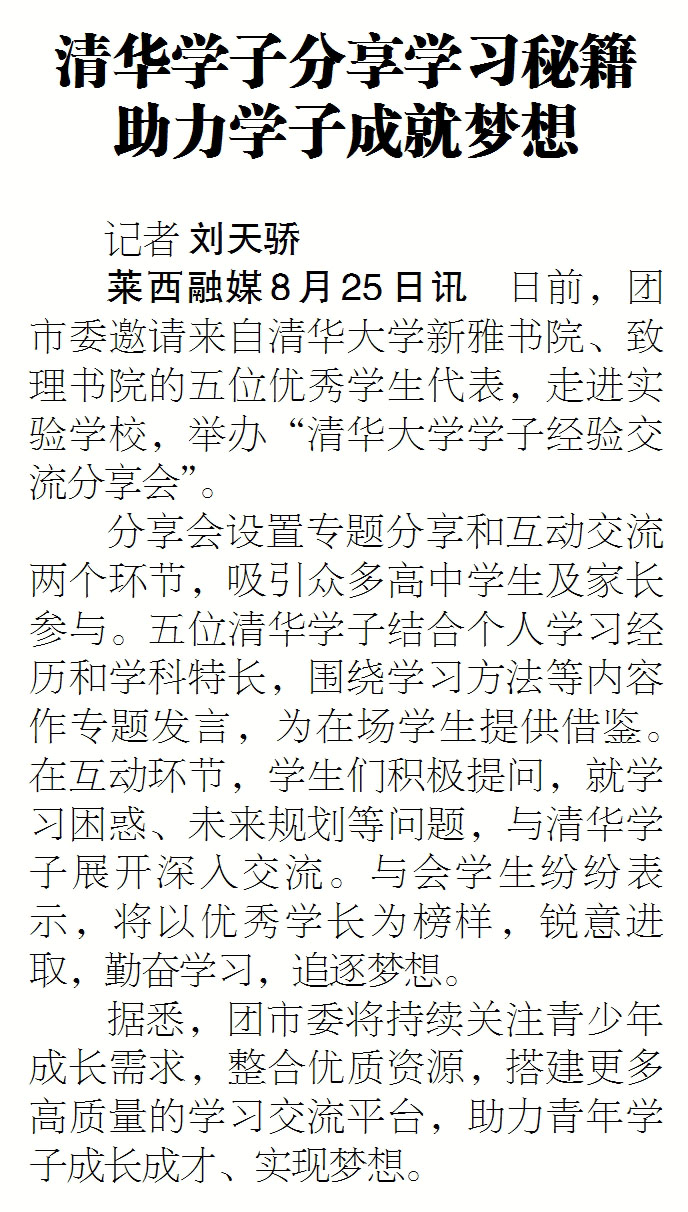 清华学子分享学习秘籍
助力学子成就梦想

记者 刘天骄

莱西融媒8月25日讯 日前，团市委邀请来自清华大学新雅书院、致理书院的五位优秀学生代表，走进实验学校，举办“清华大学学子经验交流分享会”。

分享会设置专题分享和互动交流两个环节，吸引众多高中学生及家长参与。五位清华学子结合个人学习经历和学科特长，围绕学习方法等内容作专题发言，为在场学生提供借鉴。在互动环节，学生们积极提问，就学习困惑、未来规划等问题，与清华学子展开深入交流。与会学生纷纷表示，将以优秀学长为榜样，锐意进取，勤奋学习，追逐梦想。

据悉，团市委将持续关注青少年成长需求，整合优质资源，搭建更多高质量的学习交流平台，助力青年学子成长成才、实现梦想。